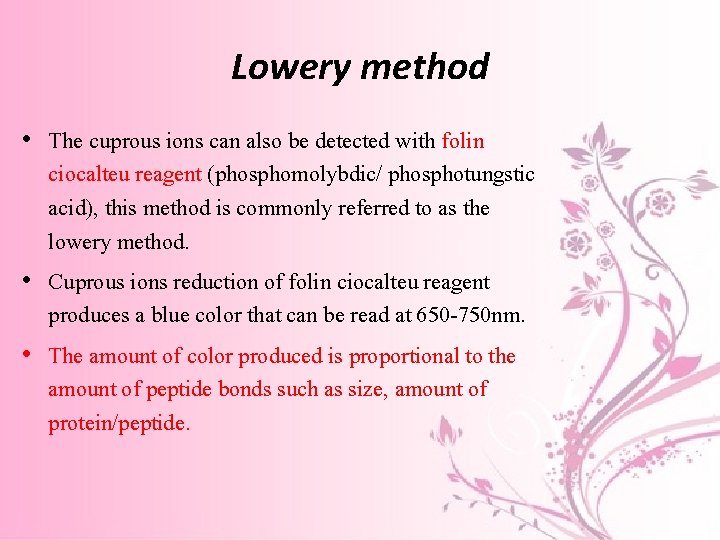 Lowery method

• The cuprous ions can also be detected with folin ciocalteu reagent (phosphomolybdic/ phosphotungstic acid), this method is commonly referred to as the lowery method.

• Cuprous ions reduction of folin ciocalteu reagent produces a blue color that can be read at 650-750nm.

• The amount of color produced is proportional to the amount of peptide bonds such as size, amount of protein/peptide.